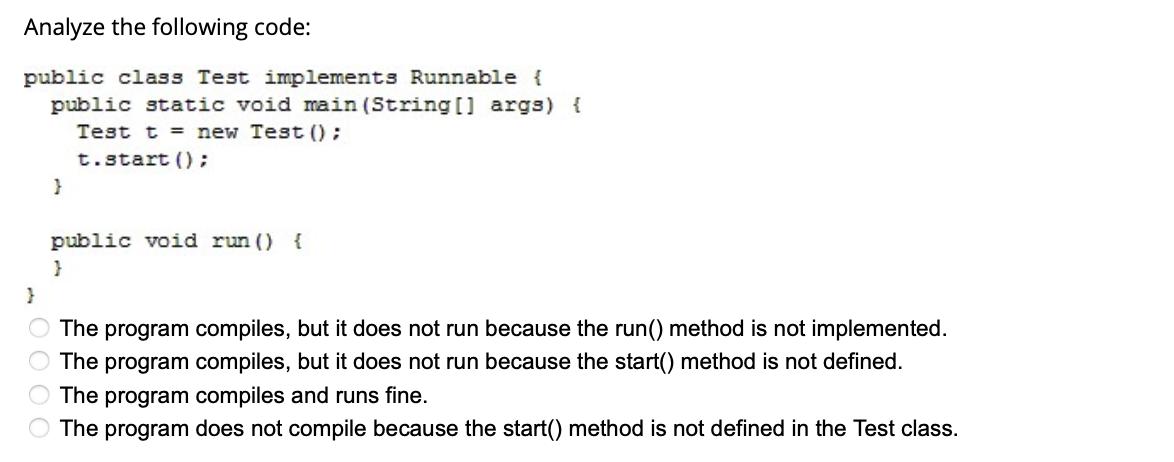 Analyze the following code:

public class Test implements Runnable {
  public static void main(String[] args) {
    Test t = new Test();
    t.start();
  }

  public void run() {
  }
}

The program compiles, but it does not run because the run() method is not implemented.
The program compiles, but it does not run because the start() method is not defined.
The program compiles and runs fine.
The program does not compile because the start() method is not defined in the Test class.